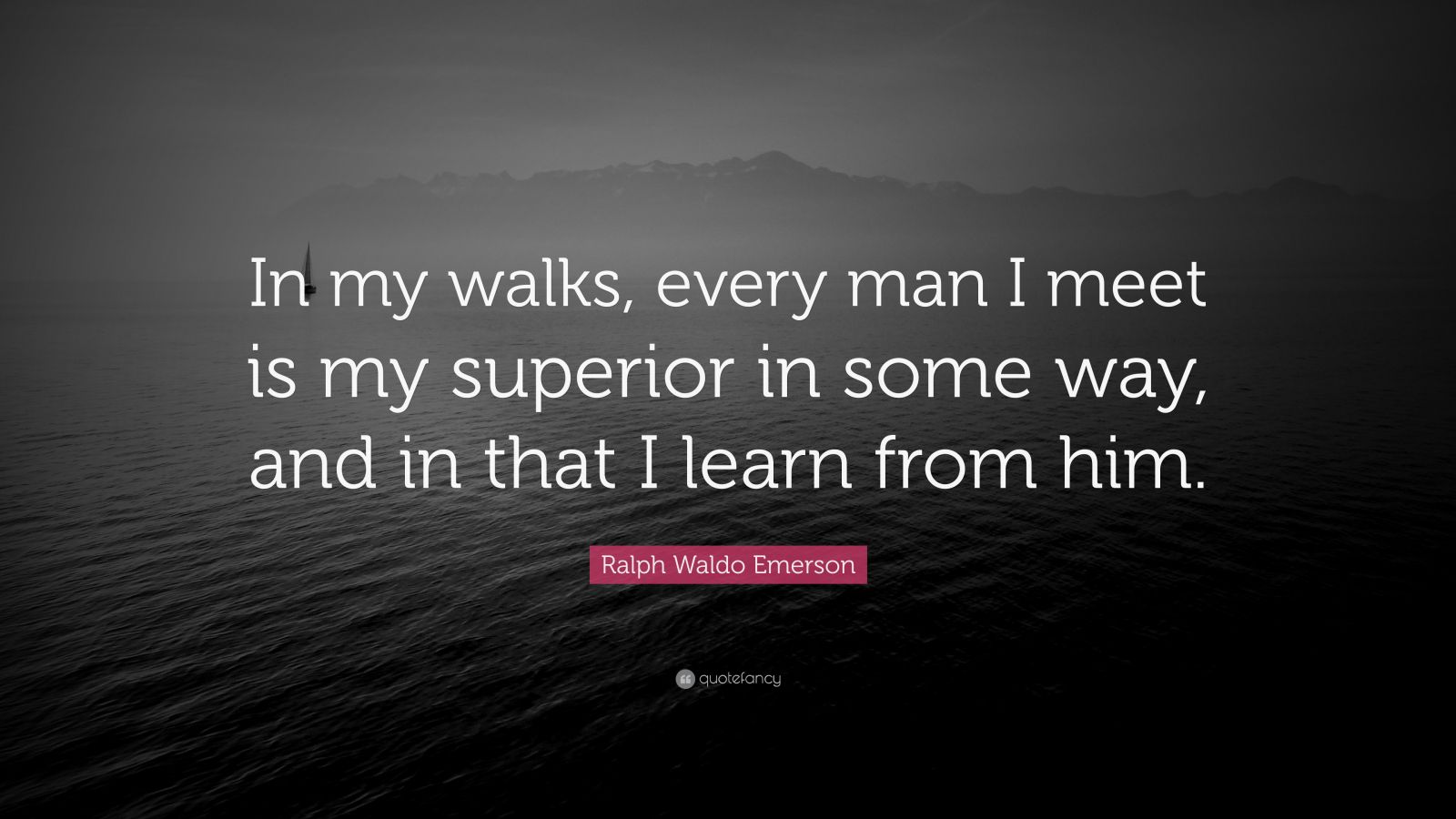 In my walks, every man I meet is my superior in some way, and in that I learn from him.

Ralph Waldo Emerson

quotefancy